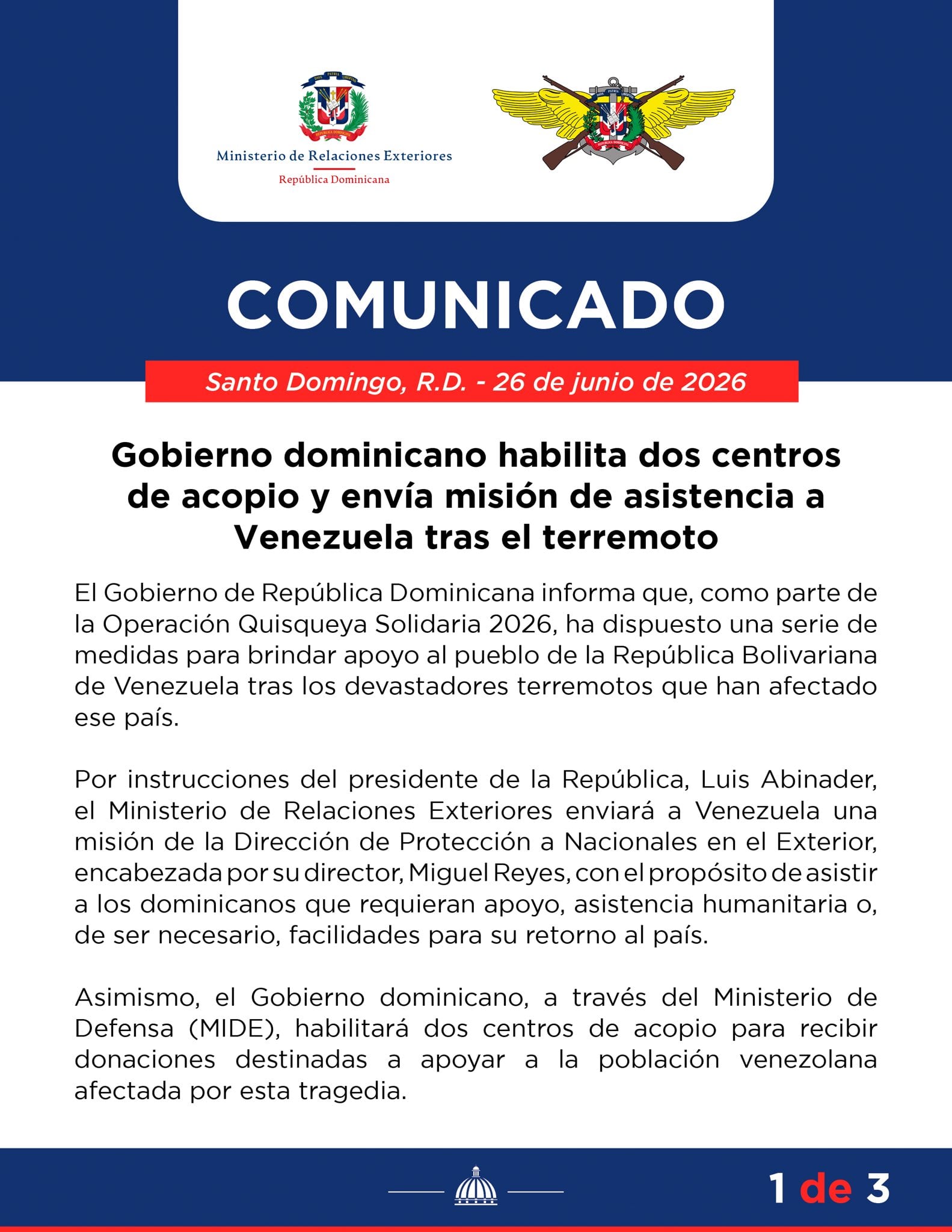 Ministerio de Relaciones Exteriores
República Dominicana

COMUNICADO

Santo Domingo, R.D. - 26 de junio de 2026

Gobierno dominicano habilita dos centros de acopio y envía misión de asistencia a Venezuela tras el terremoto

El Gobierno de República Dominicana informa que, como parte de la Operación Quisqueya Solidaria 2026, ha dispuesto una serie de medidas para brindar apoyo al pueblo de la República Bolivariana de Venezuela tras los devastadores terremotos que han afectado ese país.

Por instrucciones del presidente de la República, Luis Abinader, el Ministerio de Relaciones Exteriores enviará a Venezuela una misión de la Dirección de Protección a Nacionales en el Exterior, encabezada por su director, Miguel Reyes, con el propósito de asistir a los dominicanos que requieran apoyo, asistencia humanitaria o, de ser necesario, facilidades para su retorno al país.

Asimismo, el Gobierno dominicano, a través del Ministerio de Defensa (MIDE), habilitará dos centros de acopio para recibir donaciones destinadas a apoyar a la población venezolana afectada por esta tragedia.

1 de 3